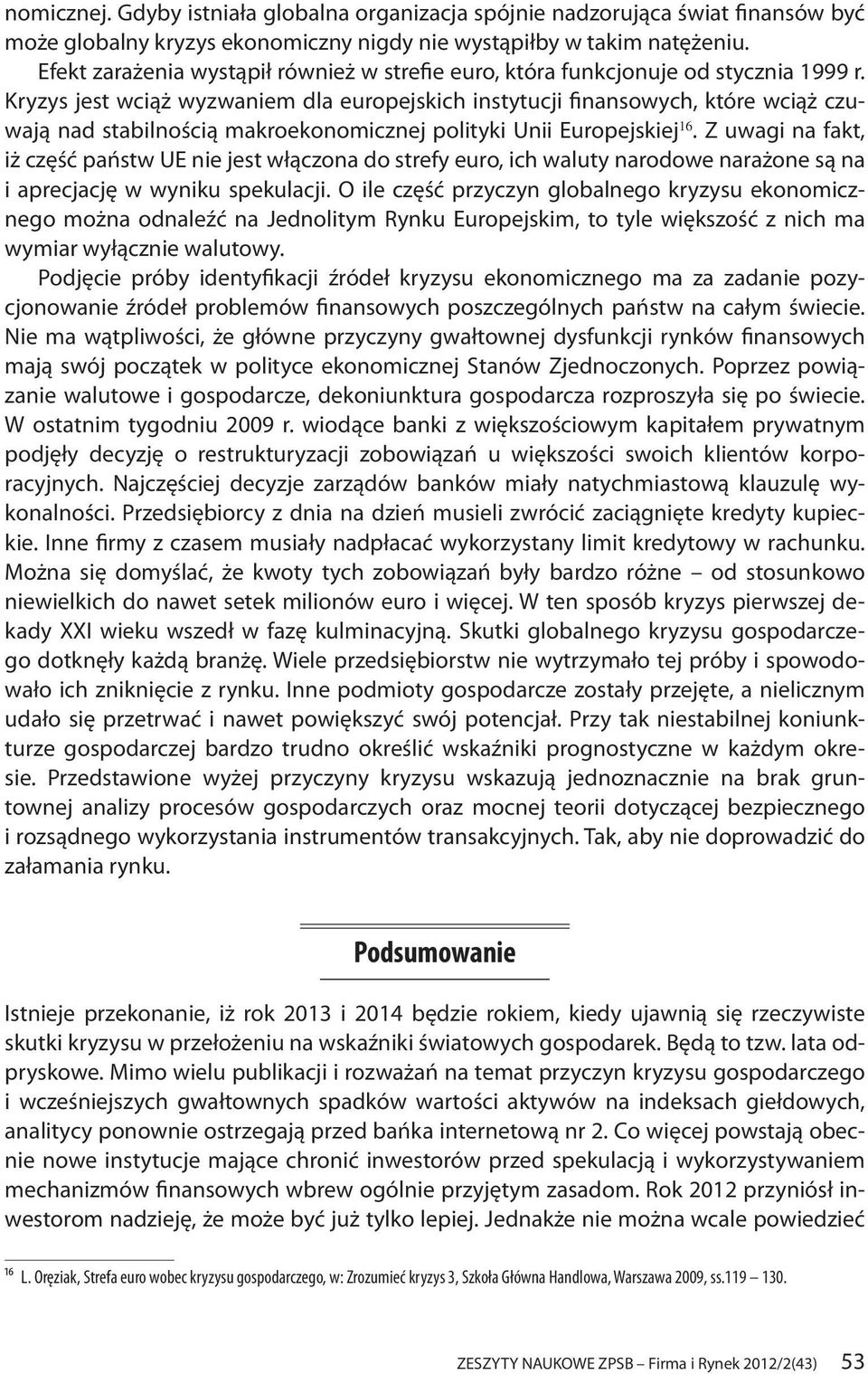 nomicznej. Gdyby istniała globalna organizacja spójnie nadzorująca świat finansów być może globalny kryzys ekonomiczny nigdy nie wystąpiłby w takim natężeniu.

Efekt zarażenia wystąpił również w strefie euro, która funkcjonuje od stycznia 1999 r. Kryzys jest wciąż wyzwaniem dla europejskich instytucji finansowych, które wciąż czuwają nad stabilnością makroekonomicznej polityki Unii Europejskiej$^{16}$. Z uwagi na fakt, iż część państw UE nie jest włączona do strefy euro, ich waluty narodowe narażone są na i aprecjację w wyniku spekulacji. O ile część przyczyn globalnego kryzysu ekonomicznego można odnaleźć na Jednolitym Rynku Europejskim, to tyle większość z nich ma wymiar wyłącznie walutowy.

Podjęcie próby identyfikacji źródeł kryzysu ekonomicznego ma za zadanie pozycjonowanie źródeł problemów finansowych poszczególnych państw na całym świecie. Nie ma wątpliwości, że główne przyczyny gwałtownej dysfunkcji rynków finansowych mają swój początek w polityce ekonomicznej Stanów Zjednoczonych. Poprzez powiązanie walutowe i gospodarcze, dekoniunktura gospodarcza rozproszyła się po świecie. W ostatnim tygodniu 2009 r. wiodące banki z większościowym kapitałem prywatnym podjęły decyzję o restrukturyzacji zobowiązań u większości swoich klientów korporacyjnych. Najczęściej decyzje zarządów banków miały natychmiastową klauzulę wykonalności. Przedsiębiorcy z dnia na dzień musieli zwrócić zaciągnięte kredyty kupieckie. Inne firmy z czasem musiały nadpłacać wykorzystany limit kredytowy w rachunku. Można się domyślać, że kwoty tych zobowiązań były bardzo różne – od stosunkowo niewielkich do nawet setek milionów euro i więcej. W ten sposób kryzys pierwszej dekady XXI wieku wszedł w fazę kulminacyjną. Skutki globalnego kryzysu gospodarczego dotknęły każdą branżę. Wiele przedsiębiorstw nie wytrzymało tej próby i spowodowało ich zniknięcie z rynku. Inne podmioty gospodarcze zostały przejęte, a nielicznym udało się przetrwać i nawet powiększyć swój potencjał. Przy tak niestabilnej koniunkturze gospodarczej bardzo trudno określić wskaźniki prognostyczne w każdym okresie. Przedstawione wyżej przyczyny kryzysu wskazują jednoznacznie na brak gruntownej analizy procesów gospodarczych oraz mocnej teorii dotyczącej bezpiecznego i rozsądnego wykorzystania instrumentów transakcyjnych. Tak, aby nie doprowadzić do załamania rynku.

Podsumowanie

Istnieje przekonanie, iż rok 2013 i 2014 będzie rokiem, kiedy ujawnią się rzeczywiste skutki kryzysu w przełożeniu na wskaźniki światowych gospodarek. Będą to tzw. lata odpryskowe. Mimo wielu publikacji i rozważań na temat przyczyn kryzysu gospodarczego i wcześniejszych gwałtownych spadków wartości aktywów na indeksach giełdowych, analitycy ponownie ostrzegają przed bańka internetową nr 2. Co więcej powstają obecnie nowe instytucje mające chronić inwestorów przed spekulacją i wykorzystywaniem mechanizmów finansowych wbrew ogólnie przyjętym zasadom. Rok 2012 przyniósł inwestorom nadzieję, że może być już tylko lepiej. Jednakże nie można wcale powiedzieć

$^{16}$ L. Oręziak, Strefa euro wobec kryzysu gospodarczego, w: Zrozumieć kryzys 3, Szkoła Główna Handlowa, Warszawa 2009, ss.119 – 130.

ZESZYTY NAUKOWE ZPSB – Firma i Rynek 2012/2(43) 53